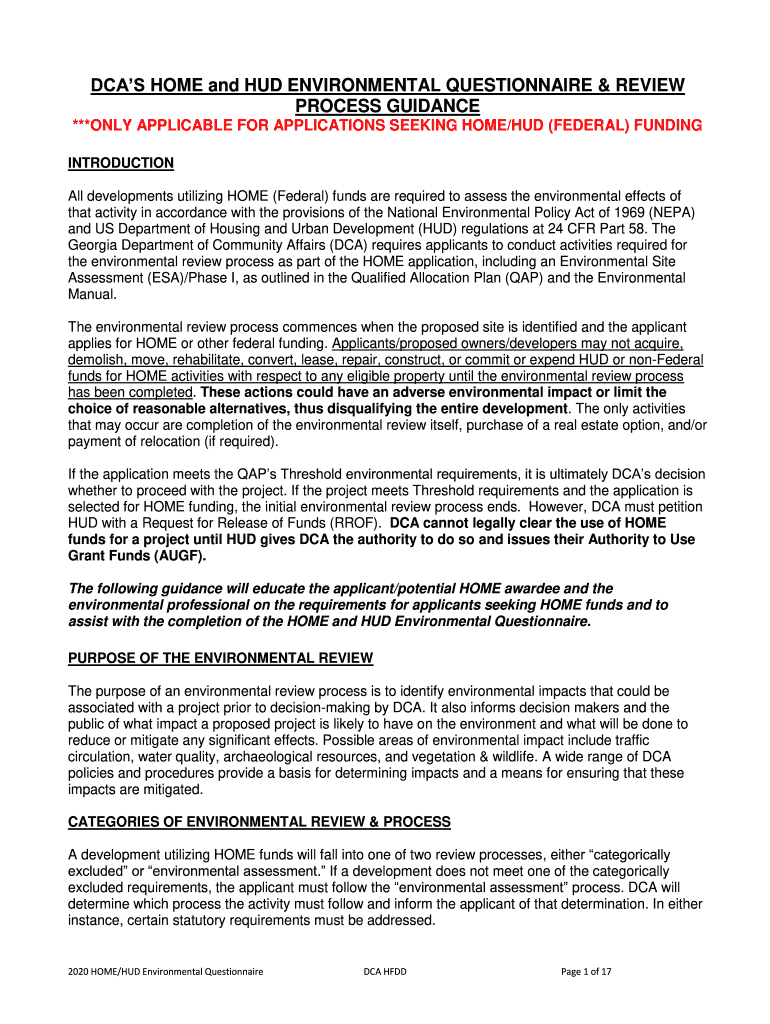 DCA'S HOME and HUD ENVIRONMENTAL QUESTIONNAIRE & REVIEW PROCESS GUIDANCE

***ONLY APPLICABLE FOR APPLICATIONS SEEKING HOME/HUD (FEDERAL) FUNDING

INTRODUCTION

All developments utilizing HOME (Federal) funds are required to assess the environmental effects of that activity in accordance with the provisions of the National Environmental Policy Act of 1969 (NEPA) and US Department of Housing and Urban Development (HUD) regulations at 24 CFR Part 58. The Georgia Department of Community Affairs (DCA) requires applicants to conduct activities required for the environmental review process as part of the HOME application, including an Environmental Site Assessment (ESA)/Phase I, as outlined in the Qualified Allocation Plan (QAP) and the Environmental Manual.

The environmental review process commences when the proposed site is identified and the applicant applies for HOME or other federal funding. Applicants/proposed owners/developers may not acquire, demolish, move, rehabilitate, convert, lease, repair, construct, or commit or expend HUD or non-Federal funds for HOME activities with respect to any eligible property until the environmental review process has been completed. These actions could have an adverse environmental impact or limit the choice of reasonable alternatives, thus disqualifying the entire development. The only activities that may occur are completion of the environmental review itself, purchase of a real estate option, and/or payment of relocation (if required).

If the application meets the QAP's Threshold environmental requirements, it is ultimately DCA's decision whether to proceed with the project. If the project meets Threshold requirements and the application is selected for HOME funding, the initial environmental review process ends. However, DCA must petition HUD with a Request for Release of Funds (RROF). DCA cannot legally clear the use of HOME funds for a project until HUD gives DCA the authority to do so and issues their Authority to Use Grant Funds (AUGF).

The following guidance will educate the applicant/potential HOME awardee and the environmental professional on the requirements for applicants seeking HOME funds and to assist with the completion of the HOME and HUD Environmental Questionnaire.

PURPOSE OF THE ENVIRONMENTAL REVIEW

The purpose of an environmental review process is to identify environmental impacts that could be associated with a project prior to decision-making by DCA. It also informs decision makers and the public of what impact a proposed project is likely to have on the environment and what will be done to reduce or mitigate any significant effects. Possible areas of environmental impact include traffic circulation, water quality, archaeological resources, and vegetation & wildlife. A wide range of DCA policies and procedures provide a basis for determining impacts and a means for ensuring that these impacts are mitigated.

CATEGORIES OF ENVIRONMENTAL REVIEW & PROCESS

A development utilizing HOME funds will fall into one of two review processes, either "categorically excluded" or "environmental assessment." If a development does not meet one of the categorically excluded requirements, the applicant must follow the "environmental assessment" process. DCA will determine which process the activity must follow and inform the applicant of that determination. In either instance, certain statutory requirements must be addressed.

2020 HOME/HUD Environmental Questionnaire DCA HFDD Page 1 of 17